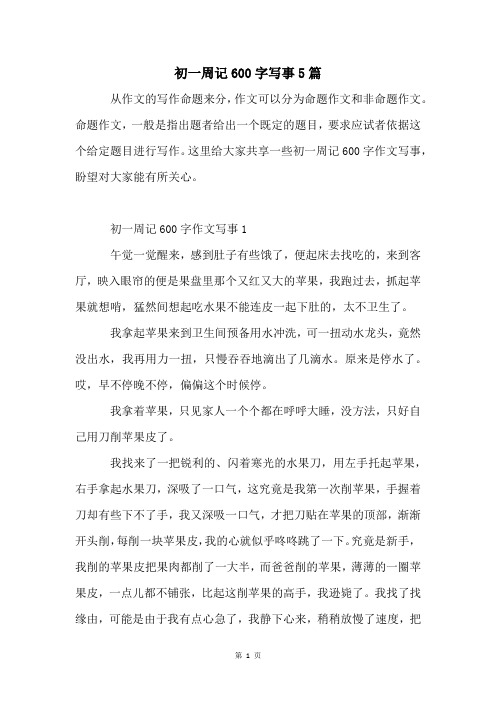 初一周记600字写事5篇

从作文的写作命题来分，作文可以分为命题作文和非命题作文。命题作文，一般是指出题者给出一个既定的题目，要求应试者依据这个给定题目进行写作。这里给大家共享一些初一周记600字作文写事，盼望对大家能有所关心。

初一周记600字作文写事1

午觉一觉醒来，感到肚子有些饿了，便起床去找吃的，来到客厅，映入眼帘的便是果盘里那个又红又大的苹果，我跑过去，抓起苹果就想啃，猛然间想起吃水果不能连皮一起下肚的，太不卫生了。

我拿起苹果来到卫生间预备用水冲洗，可一扭动水龙头，竟然没出水，我再用力一扭，只慢吞吞地滴出了几滴水。原来是停水了。哎，早不停晚不停，偏偏这个时候停。

我拿着苹果，只见家人一个个都在呼呼大睡，没方法，只好自己用刀削苹果皮了。

我找来了一把锐利的、闪着寒光的水果刀，用左手托起苹果，右手拿起水果刀，深吸了一口气，这究竟是我第一次削苹果，手握着刀却有些下不了手，我又深吸一口气，才把刀贴在苹果的顶部，渐渐开头削，每削一块苹果皮，我的心就似乎咚咚跳了一下。究竟是新手，我削的苹果皮把果肉都削了一大半，而爸爸削的苹果，薄薄的一圈苹果皮，一点儿都不铺张，比起这削苹果的高手，我逊毙了。我找了找缘由，可能是由于我有点心急了，我静下心来，稍稍放慢了速度，把

第 1 页